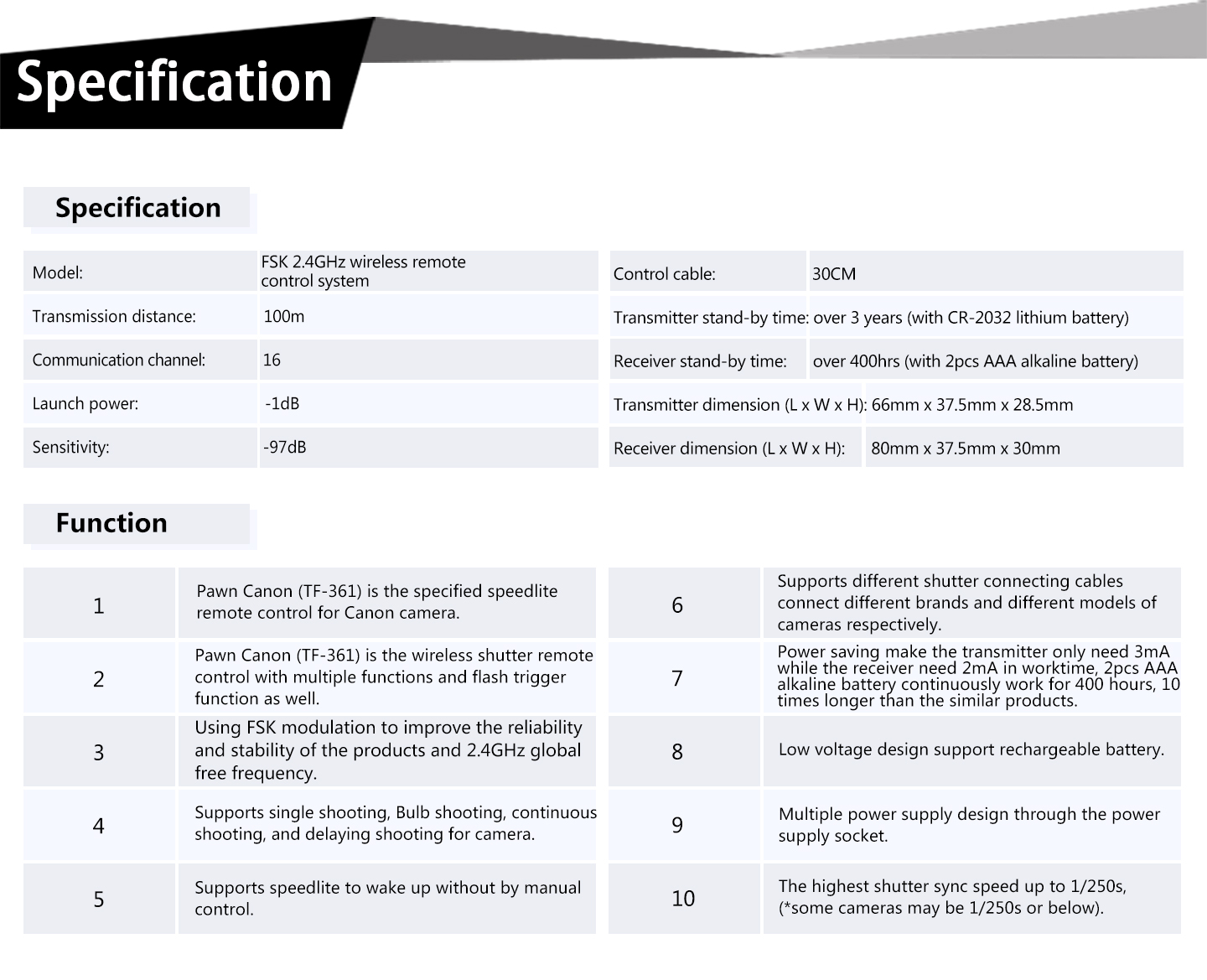 Specification

Specification

| Model: | FSK 2.4GHz wireless remote control system |
|---|---|
| Transmission distance: | 100m |
| Communication channel: | 16 |
| Launch power: | -1dB |
| Sensitivity: | -97dB |

| Control cable: | 30CM |
|---|---|
| Transmitter stand-by time: | over 3 years (with CR-2032 lithium battery) |
| Receiver stand-by time: | over 400hrs (with 2pcs AAA alkaline battery) |
| Transmitter dimension (L x W x H): | 66mm x 37.5mm x 28.5mm |
| Receiver dimension (L x W x H): | 80mm x 37.5mm x 30mm |

Function

| 1 | Pawn Canon (TF-361) is the specified speedlite remote control for Canon camera. |
|---|---|
| 2 | Pawn Canon (TF-361) is the wireless shutter remote control with multiple functions and flash trigger function as well. |
| 3 | Using FSK modulation to improve the reliability and stability of the products and 2.4GHz global free frequency. |
| 4 | Supports single shooting, Bulb shooting, continuous shooting, and delaying shooting for camera. |
| 5 | Supports speedlite to wake up without by manual control. |

| 6 | Supports different shutter connecting cables connect different brands and different models of cameras respectively. |
|---|---|
| 7 | Power saving make the transmitter only need 3mA while the receiver need 2mA in worktime, 2pcs AAA alkaline battery continuously work for 400 hours, 10 times longer than the similar products. |
| 8 | Low voltage design support rechargeable battery. |
| 9 | Multiple power supply design through the power supply socket. |
| 10 | The highest shutter sync speed up to 1/250s, (*some cameras may be 1/250s or below). |